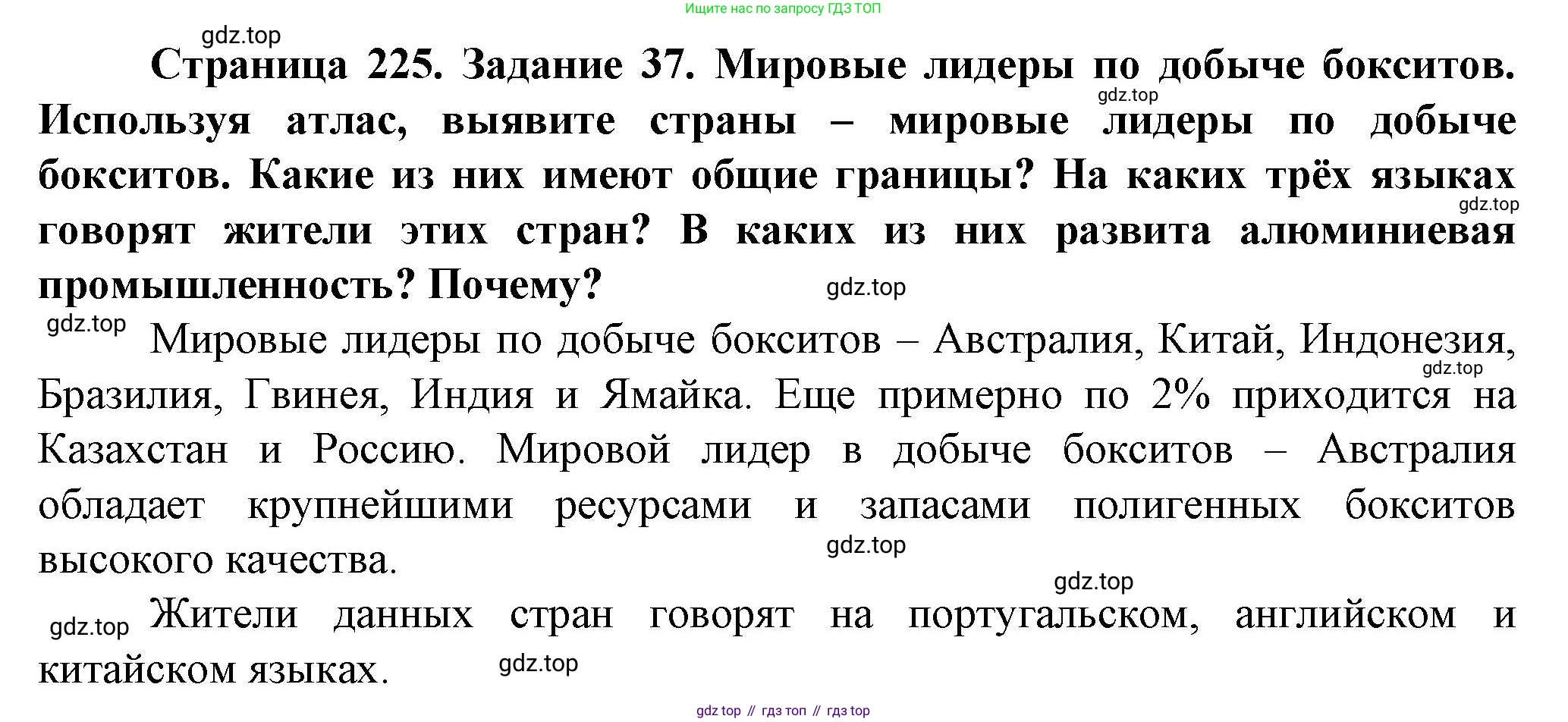 Ищите нас по запросу ГДЗ ТОП

Страница 225. Задание 37. Мировые лидеры по добыче бокситов. Используя атлас, выявите страны – мировые лидеры по добыче бокситов. Какие из них имеют общие границы? На каких трёх языках говорят жители этих стран? В каких из них развита алюминиевая промышленность? Почему?

Мировые лидеры по добыче бокситов – Австралия, Китай, Индонезия, Бразилия, Гвинея, Индия и Ямайка. Еще примерно по 2% приходится на Казахстан и Россию. Мировой лидер в добыче бокситов – Австралия обладает крупнейшими ресурсами и запасами полигенных бокситов высокого качества.

Жители данных стран говорят на португальском, английском и китайском языках.

gdz top // гдз топ // гдз top

gdz.top